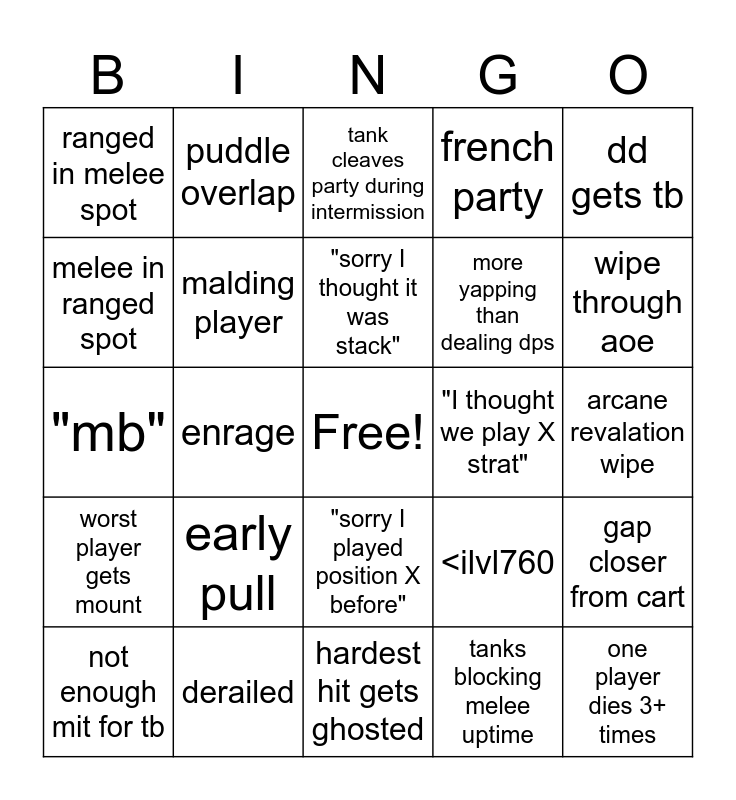 | B | I | N | G | O |
|---|---|---|---|---|
| ranged in melee spot | puddle overlap | tank cleaves party during intermission | french party | dd gets tb |
| melee in ranged spot | malding player | "sorry I thought it was stack" | more yapping than dealing dps | wipe through aoe |
| "mb" | enrage | Free! | "I thought we play X strat" | arcane revalation wipe |
| worst player gets mount | early pull | "sorry I played position X before" | <ilvl760 | gap closer from cart |
| not enough mit for tb | derailed | hardest hit gets ghosted | tanks blocking melee uptime | one player dies 3+ times |